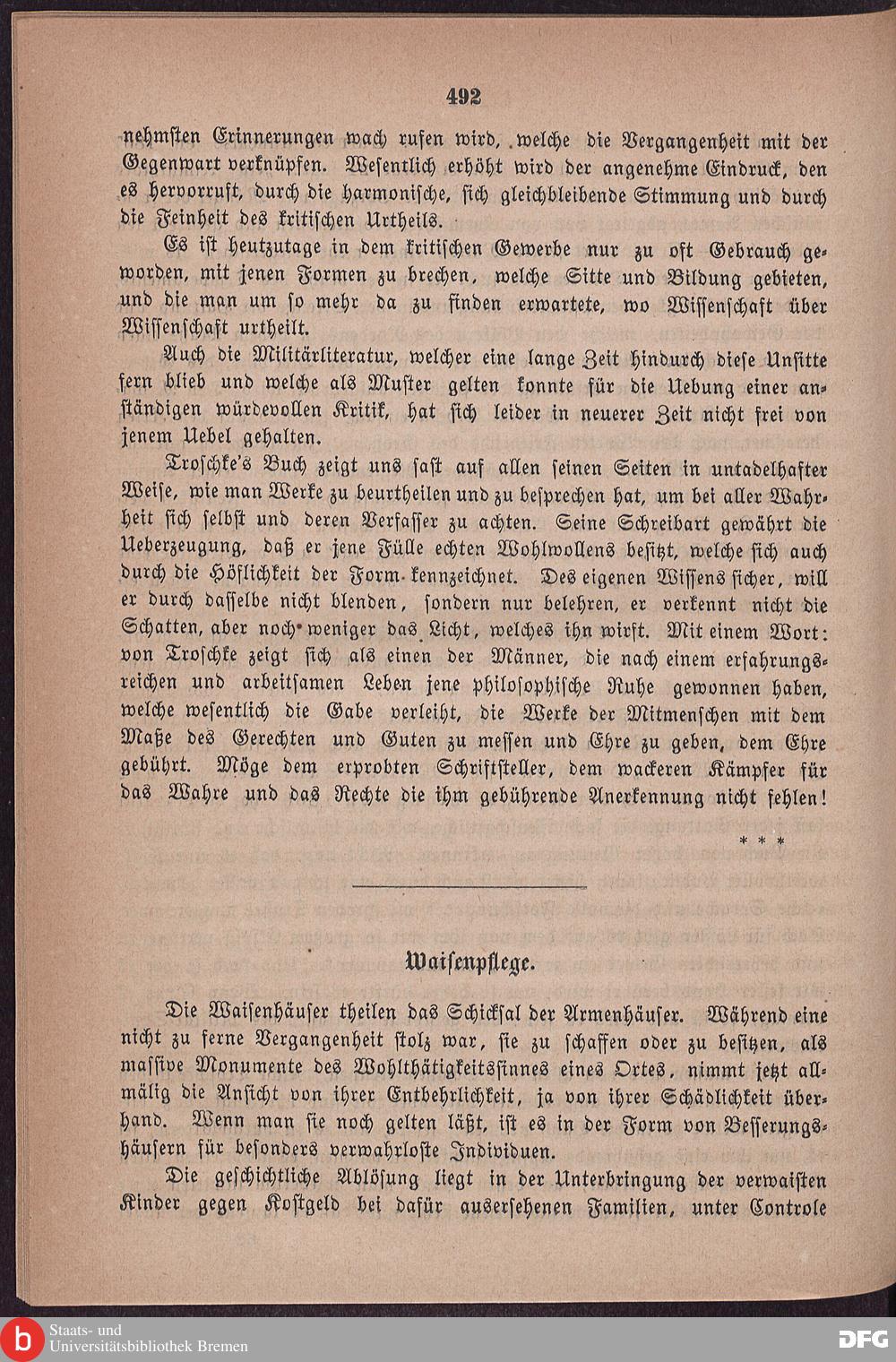 492

nehmsten Erinnerungen wach rufen wird, welche die Vergangenheit mit der Gegenwart verknüpfen. Wesentlich erhöht wird der angenehme Eindruck, den es hervorruft, durch die harmonische, sich gleichbleibende Stimmung und durch die Feinheit des kritischen Urtheils.

Es ist heutzutage in dem kritischen Gewerbe nur zu oft Gebrauch geworden, mit jenen Formen zu brechen, welche Sitte und Bildung gebieten, und die man um so mehr da zu finden erwartete, wo Wissenschaft über Wissenschaft urtheilt.

Auch die Militärliteratur, welcher eine lange Zeit hindurch diese Unsitte fern blieb und welche als Muster gelten konnte für die Uebung einer anständigen würdevollen Kritik, hat sich leider in neuerer Zeit nicht frei von jenem Uebel gehalten.

Troschke's Buch zeigt uns fast auf allen seinen Seiten in untadelhafter Weise, wie man Werke zu beurtheilen und zu besprechen hat, um bei aller Wahrheit sich selbst und deren Verfasser zu achten. Seine Schreibart gewährt die Ueberzeugung, daß er jene Fülle echten Wohlwollens besitzt, welche sich auch durch die Höflichkeit der Form kennzeichnet. Des eigenen Wissens sicher, will er durch dasselbe nicht blenden, sondern nur belehren, er verkennt nicht die Schatten, aber noch weniger das Licht, welches ihn wirft. Mit einem Wort: von Troschke zeigt sich als einen der Männer, die nach einem erfahrungsreichen und arbeitsamen Leben jene philosophische Ruhe gewonnen haben, welche wesentlich die Gabe verleiht, die Werke der Mitmenschen mit dem Maße des Gerechten und Guten zu messen und Ehre zu geben, dem Ehre gebührt. Möge dem erprobten Schriftsteller, dem wackeren Kämpfer für das Wahre und das Rechte die ihm gebührende Anerkennung nicht fehlen!

* * *

Waisenpflege.

Die Waisenhäuser theilen das Schicksal der Armenhäuser. Während eine nicht zu ferne Vergangenheit stolz war, sie zu schaffen oder zu besitzen, als massive Monumente des Wohlthätigkeitssinnes eines Ortes, nimmt jetzt allmälig die Ansicht von ihrer Entbehrlichkeit, ja von ihrer Schädlichkeit überhand. Wenn man sie noch gelten läßt, ist es in der Form von Besserungshäusern für besonders verwahrloste Individuen.

Die geschichtliche Ablösung liegt in der Unterbringung der verwaisten Kinder gegen Kostgeld bei dafür ausersehenen Familien, unter Controle

Staats- und Universitätsbibliothek Bremen

DFG